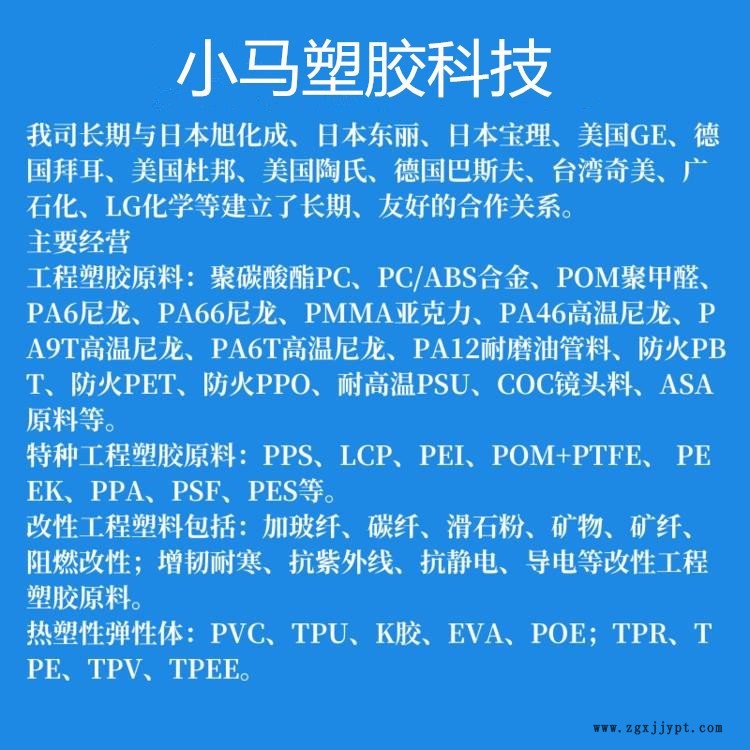 小马塑胶科技

我司长期与日本旭化成、日本东丽、日本宝理、美国GE、德国拜耳、美国杜邦、美国陶氏、德国巴斯夫、台湾奇美、广石化、LG化学等建立了长期、友好的合作关系。

主要经营

工程塑胶原料：聚碳酸酯PC、PC/ABS合金、POM聚甲醛、PA6尼龙、PA66尼龙、PMMA亚克力、PA46高温尼龙、PA9T高温尼龙、PA6T高温尼龙、PA12耐磨油管料、防火PBT、防火PET、防火PPO、耐高温PSU、COC镜头料、ASA原料等。

特种工程塑胶原料：PPS、LCP、PEI、POM+PTFE、 PEEK、PPA、PSF、PES等。

改性工程塑料包括：加玻纤、碳纤、滑石粉、矿物、矿纤、阻燃改性；增韧耐寒、抗紫外线、抗静电、导电等改性工程塑胶原料。

热塑性弹性体：PVC、TPU、K胶、EVA、POE；TPR、TPE、TPV、TPEE。

www.zgxjjypt.com